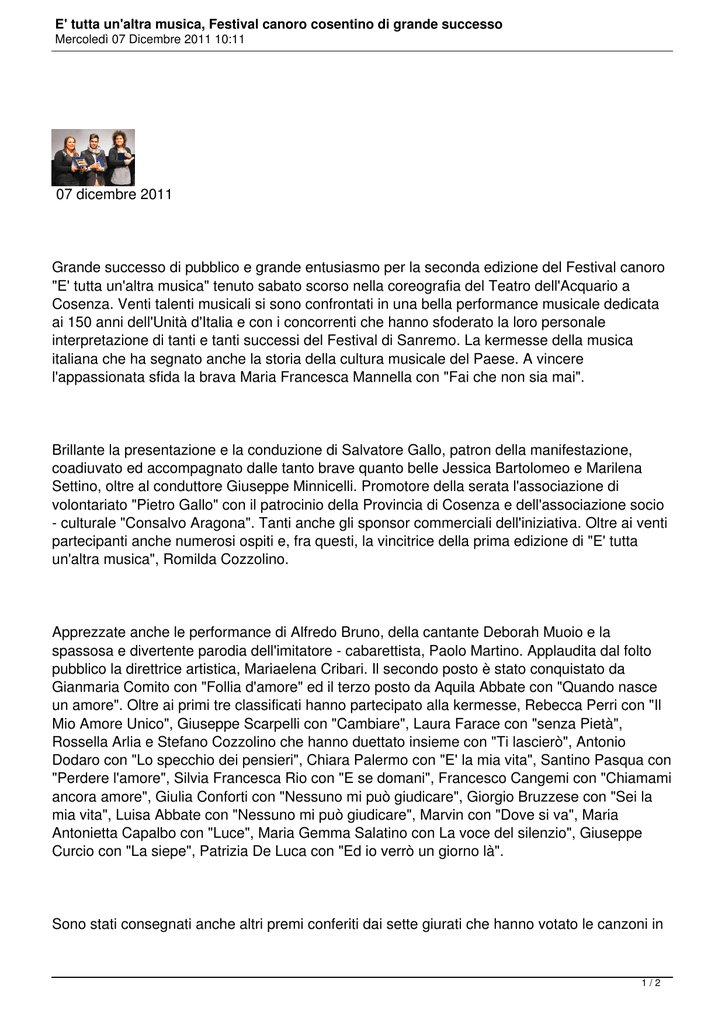 E' tutta un'altra musica, Festival canoro cosentino di grande successo
Mercoledì 07 Dicembre 2011 10:11

07 dicembre 2011

Grande successo di pubblico e grande entusiasmo per la seconda edizione del Festival canoro "E' tutta un'altra musica" tenuto sabato scorso nella coreografia del Teatro dell'Acquario a Cosenza. Venti talenti musicali si sono confrontati in una bella performance musicale dedicata ai 150 anni dell'Unità d'Italia e con i concorrenti che hanno sfoderato la loro personale interpretazione di tanti e tanti successi del Festival di Sanremo. La kermesse della musica italiana che ha segnato anche la storia della cultura musicale del Paese. A vincere l'appassionata sfida la brava Maria Francesca Mannella con "Fai che non sia mai".

Brillante la presentazione e la conduzione di Salvatore Gallo, patron della manifestazione, coadiuvato ed accompagnato dalle tanto brave quanto belle Jessica Bartolomeo e Marilena Settino, oltre al conduttore Giuseppe Minnicelli. Promotore della serata l'associazione di volontariato "Pietro Gallo" con il patrocinio della Provincia di Cosenza e dell'associazione socio - culturale "Consalvo Aragona". Tanti anche gli sponsor commerciali dell'iniziativa. Oltre ai venti partecipanti anche numerosi ospiti e, fra questi, la vincitrice della prima edizione di "E' tutta un'altra musica", Romilda Cozzolino.

Apprezzate anche le performance di Alfredo Bruno, della cantante Deborah Muoio e la spassosa e divertente parodia dell'imitatore - cabarettista, Paolo Martino. Applaudita dal folto pubblico la direttrice artistica, Mariaelena Cribari. Il secondo posto è stato conquistato da Gianmaria Comito con "Follia d'amore" ed il terzo posto da Aquila Abbate con "Quando nasce un amore". Oltre ai primi tre classificati hanno partecipato alla kermesse, Rebecca Perri con "Il Mio Amore Unico", Giuseppe Scarpelli con "Cambiare", Laura Farace con "senza Pietà", Rossella Arlia e Stefano Cozzolino che hanno duettato insieme con "Ti lascierò", Antonio Dodaro con "Lo specchio dei pensieri", Chiara Palermo con "E' la mia vita", Santino Pasqua con "Perdere l'amore", Silvia Francesca Rio con "E se domani", Francesco Cangemi con "Chiamami ancora amore", Giulia Conforti con "Nessuno mi può giudicare", Giorgio Bruzzese con "Sei la mia vita", Luisa Abbate con "Nessuno mi può giudicare", Marvin con "Dove si va", Maria Antonietta Capalbo con "Luce", Maria Gemma Salatino con La voce del silenzio", Giuseppe Curcio con "La siepe", Patrizia De Luca con "Ed io verrò un giorno là".

Sono stati consegnati anche altri premi conferiti dai sette giurati che hanno votato le canzoni in

1 / 2